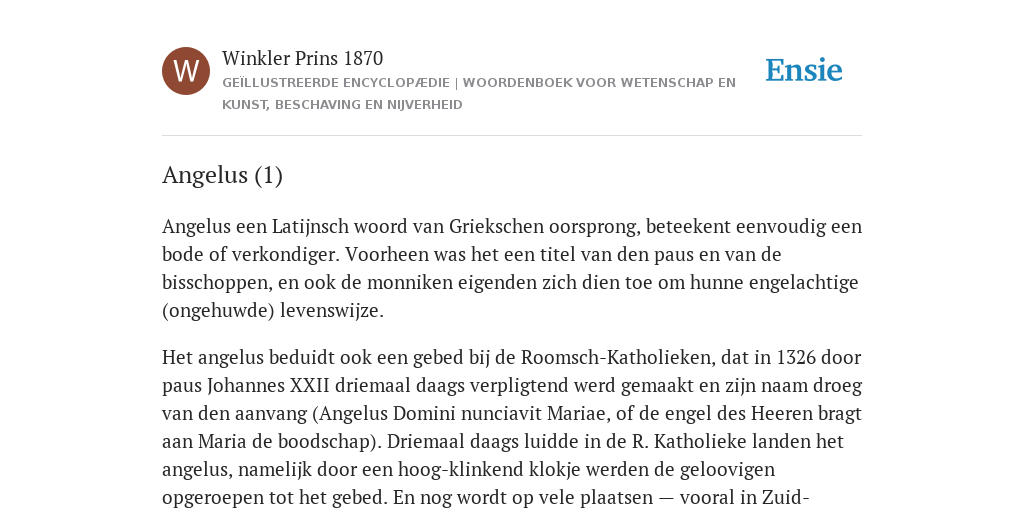 W

Winkler Prins 1870

GEÏLLUSTREERDE ENCYCLOPÆDIE | WOORDENBOEK VOOR WETENSCHAP EN KUNST, BESCHAVING EN NIJVERHEID

Ensie

Angelus (1)

Angelus een Latijnsch woord van Griekschen oorsprong, beteekent eenvoudig een bode of verkondiger. Voorheen was het een titel van den paus en van de bisschoppen, en ook de monniken eigenden zich dien toe om hunne engelachtige (ongehuwde) levenswijze.

Het angelus beduidt ook een gebed bij de Roomsch-Katholieken, dat in 1326 door paus Johannes XXII driemaal daags verpligtend werd gemaakt en zijn naam droeg van den aanvang (Angelus Domini nunciavit Mariae, of de engel des Heeren bragt aan Maria de boodschap). Driemaal daags luidde in de R. Katholieke landen het angelus, namelijk door een hoog-klinkend klokje werden de geloovigen opgeroepen tot het gebed. En nog wordt op vele plaatsen — vooral in Zuid-